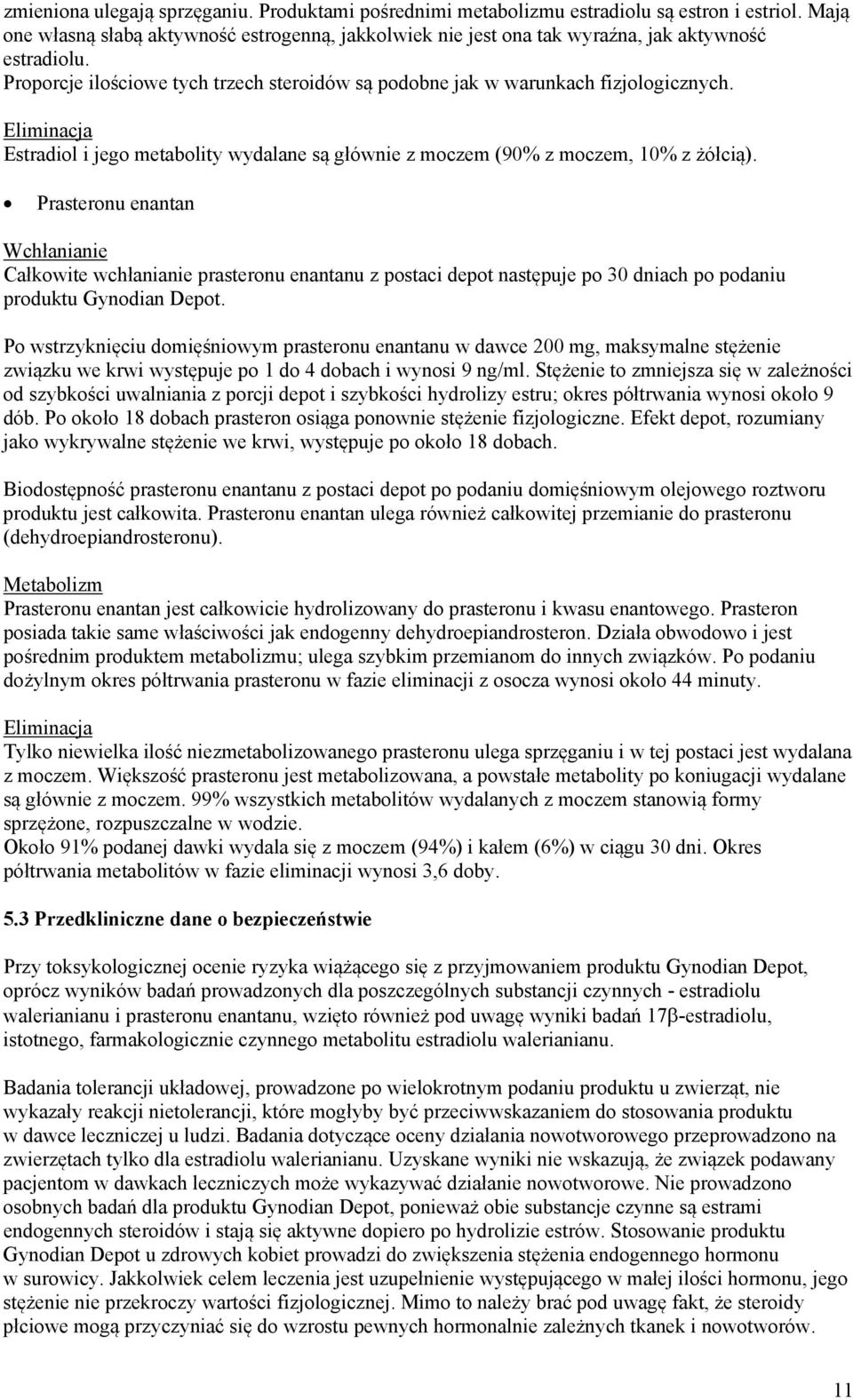 zmieniona ulegają sprzęganiu. Produktami pośrednimi metabolizmu estradiolu są estron i estriol. Mają one własną słabą aktywność estrogenną, jakkolwiek nie jest ona tak wyraźna, jak aktywność estradiolu.
Proporcje ilościowe tych trzech steroidów są podobne jak w warunkach fizjologicznych.

Eliminacja
Estradiol i jego metabolity wydalane są głównie z moczem (90% z moczem, 10% z żółcią).

• Prasteronu enantan

Wchłanianie
Całkowite wchłanianie prasteronu enantanu z postaci depot następuje po 30 dniach po podaniu produktu Gynodian Depot.

Po wstrzyknięciu domięśniowym prasteronu enantanu w dawce 200 mg, maksymalne stężenie związku we krwi występuje po 1 do 4 dobach i wynosi 9 ng/ml. Stężenie to zmniejsza się w zależności od szybkości uwalniania z porcji depot i szybkości hydrolizy estru; okres półtrwania wynosi około 9 dób. Po około 18 dobach prasteron osiąga ponownie stężenie fizjologiczne. Efekt depot, rozumiany jako wykrywalne stężenie we krwi, występuje po około 18 dobach.

Biodostępność prasteronu enantanu z postaci depot po podaniu domięśniowym olejowego roztworu produktu jest całkowita. Prasteronu enantan ulega również całkowitej przemianie do prasteronu (dehydroepiandrosteronu).

Metabolizm
Prasteronu enantan jest całkowicie hydrolizowany do prasteronu i kwasu enantowego. Prasteron posiada takie same właściwości jak endogenny dehydroepiandrosteron. Działa obwodowo i jest pośrednim produktem metabolizmu; ulega szybkim przemianom do innych związków. Po podaniu dożylnym okres półtrwania prasteronu w fazie eliminacji z osocza wynosi około 44 minuty.

Eliminacja
Tylko niewielka ilość niezmetabolizowanego prasteronu ulega sprzęganiu i w tej postaci jest wydalana z moczem. Większość prasteronu jest metabolizowana, a powstałe metabolity po koniugacji wydalane są głównie z moczem. 99% wszystkich metabolitów wydalanych z moczem stanowią formy sprzężone, rozpuszczalne w wodzie.
Około 91% podanej dawki wydala się z moczem (94%) i kałem (6%) w ciągu 30 dni. Okres półtrwania metabolitów w fazie eliminacji wynosi 3,6 doby.

5.3 Przedkliniczne dane o bezpieczeństwie

Przy toksykologicznej ocenie ryzyka wiążącego się z przyjmowaniem produktu Gynodian Depot, oprócz wyników badań prowadzonych dla poszczególnych substancji czynnych - estradiolu walerianianu i prasteronu enantanu, wzięto również pod uwagę wyniki badań 17β-estradiolu, istotnego, farmakologicznie czynnego metabolitu estradiolu walerianianu.

Badania tolerancji układowej, prowadzone po wielokrotnym podaniu produktu u zwierząt, nie wykazały reakcji nietolerancji, które mogłyby być przeciwwskazaniem do stosowania produktu w dawce leczniczej u ludzi. Badania dotyczące oceny działania nowotworowego przeprowadzono na zwierzętach tylko dla estradiolu walerianianu. Uzyskane wyniki nie wskazują, że związek podawany pacjentom w dawkach leczniczych może wykazywać działanie nowotworowe. Nie prowadzono osobnych badań dla produktu Gynodian Depot, ponieważ obie substancje czynne są estrami endogennych steroidów i stają się aktywne dopiero po hydrolizie estrów. Stosowanie produktu Gynodian Depot u zdrowych kobiet prowadzi do zwiększenia stężenia endogennego hormonu w surowicy. Jakkolwiek celem leczenia jest uzupełnienie występującego w małej ilości hormonu, jego stężenie nie przekroczy wartości fizjologicznej. Mimo to należy brać pod uwagę fakt, że steroidy płciowe mogą przyczyniać się do wzrostu pewnych hormonalnie zależnych tkanek i nowotworów.

11